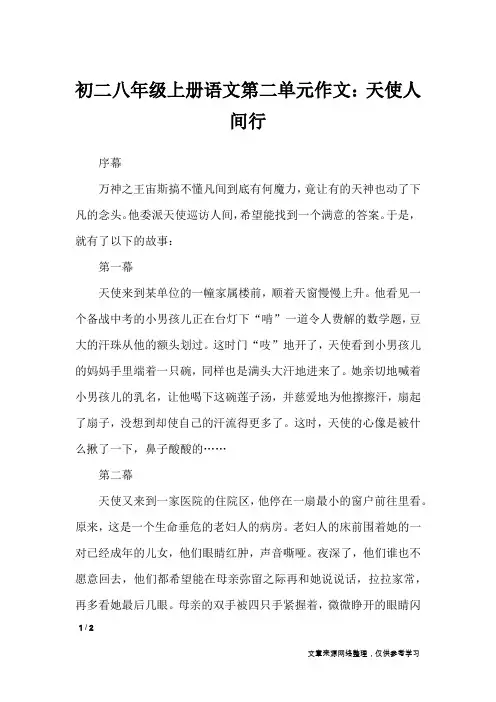 初二八年级上册语文第二单元作文：天使人间行

序幕

万神之王宙斯搞不懂凡间到底有何魔力，竟让有的天神也动了下凡的念头。他委派天使巡访人间，希望能找到一个满意的答案。于是，就有了以下的故事：

第一幕

天使来到某单位的一幢家属楼前，顺着天窗慢慢上升。他看见一个备战中考的小男孩儿正在台灯下“啃”一道令人费解的数学题，豆大的汗珠从他的额头划过。这时门“吱”地开了，天使看到小男孩儿的妈妈手里端着一只碗，同样也是满头大汗地进来了。她亲切地喊着小男孩儿的乳名，让他喝下这碗莲子汤，并慈爱地为他擦擦汗，扇起了扇子，没想到却使自己的汗流得更多了。这时，天使的心像是被什么揪了一下，鼻子酸酸的……

第二幕

天使又来到一家医院的住院区，他停在一扇最小的窗户前往里看。原来，这是一个生命垂危的老妇人的病房。老妇人的床前围着她的一对已经成年的儿女，他们眼睛红肿，声音嘶哑。夜深了，他们谁也不愿意回去，他们都希望能在母亲弥留之际再和她说说话，拉拉家常，再多看她最后几眼。母亲的双手被四只手紧握着，微微睁开的眼睛闪

1 / 2

文章来源网络整理，仅供参考学习